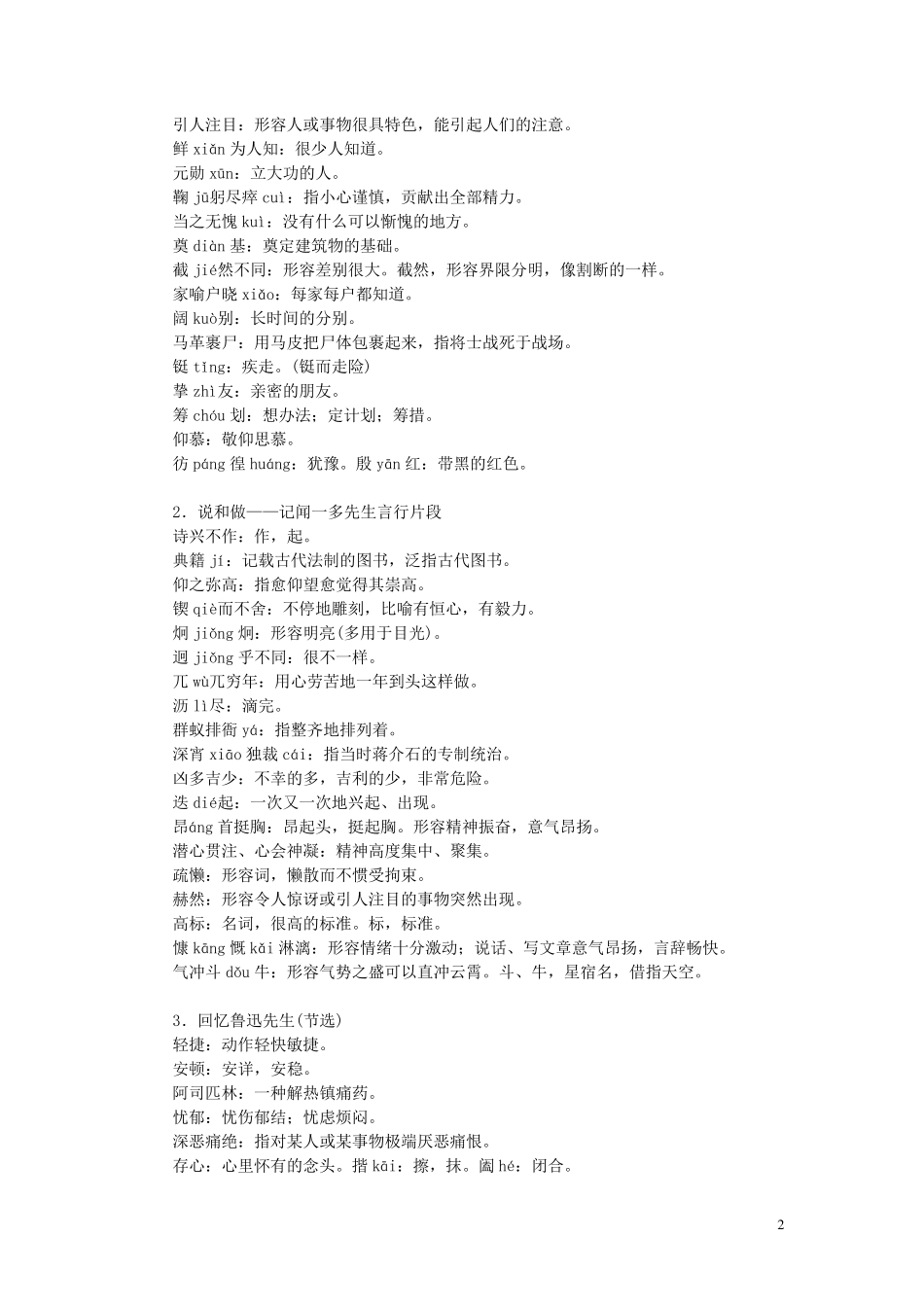 引人注目：形容人或事物很具特色，能引起人们的注意。
鲜 xiǎn 为人知：很少人知道。
元勋 xūn：立大功的人。
鞠 jū躬尽瘁 cuì：指小心谨慎，贡献出全部精力。
当之无愧 kuì：没有什么可以惭愧的地方。
奠 diàn 基：奠定建筑物的基础。
截 jié然不同：形容差别很大。截然，形容界限分明，像割断的一样。
家喻户晓 xiǎo：每家每户都知道。
阔 kuò别：长时间的分别。
马革裹尸：用马皮把尸体包裹起来，指将士战死于战场。
铤 tǐng：疾走。(铤而走险)
挚 zhì友：亲密的朋友。
筹 chóu 划：想办法；定计划；筹措。
仰慕：敬仰思慕。
彷 páng 徨 huáng：犹豫。殷 yān 红：带黑的红色。

2．说和做——记闻一多先生言行片段
诗兴不作：作，起。
典籍 jí：记载古代法制的图书，泛指古代图书。
仰之弥高：指愈仰望愈觉得其崇高。
锲 qiè而不舍：不停地雕刻，比喻有恒心，有毅力。
炯 jiǒng 炯：形容明亮(多用于目光)。
迥 jiǒng 乎不同：很不一样。
兀 wù兀穷年：用心劳苦地一年到头这样做。
沥 lì尽：滴完。
群蚁排衙 yá：指整齐地排列着。
深宵 xiāo 独裁 cái：指当时蒋介石的专制统治。
凶多吉少：不幸的多，吉利的少，非常危险。
迭 dié起：一次又一次地兴起、出现。
昂áng 首挺胸：昂起头，挺起胸。形容精神振奋，意气昂扬。
潜心贯注、心会神凝：精神高度集中、聚集。
疏懒：形容词，懒散而不惯受拘束。
赫然：形容令人惊讶或引人注目的事物突然出现。
高标：名词，很高的标准。标，标准。
慷 kāng 慨 kǎi 淋漓：形容情绪十分激动；说话、写文章意气昂扬，言辞畅快。
气冲斗 dǒu 牛：形容气势之盛可以直冲云霄。斗、牛，星宿名，借指天空。

3．回忆鲁迅先生(节选)
轻捷：动作轻快敏捷。
安顿：安详，安稳。
阿司匹林：一种解热镇痛药。
忧郁：忧伤郁结；忧虑烦闷。
深恶痛绝：指对某人或某事物极端厌恶痛恨。
存心：心里怀有的念头。揩 kāi：擦，抹。阖 hé：闭合。

2